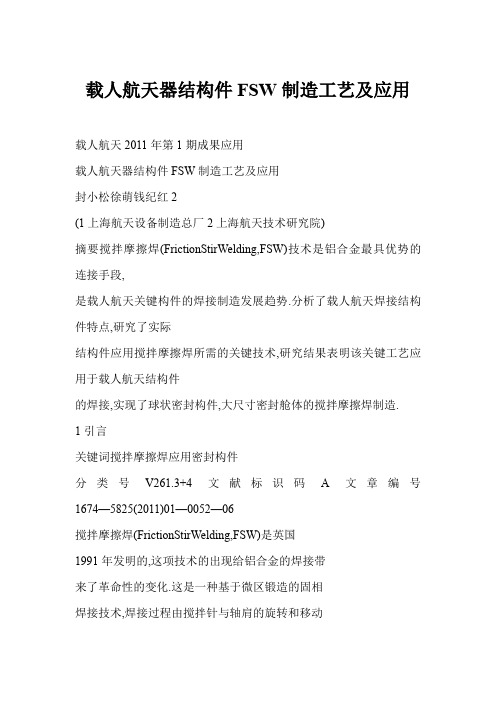 载人航天器结构件 FSW 制造工艺及应用

载人航天 2011 年第 1 期成果应用

载人航天器结构件 FSW 制造工艺及应用

封小松徐萌钱纪红 2

(1 上海航天设备制造总厂 2 上海航天技术研究院)

摘要搅拌摩擦焊(FrictionStirWelding,FSW)技术是铝合金最具优势的连接手段,

是载人航天关键构件的焊接制造发展趋势.分析了载人航天焊接结构件特点,研究了实际

结构件应用搅拌摩擦焊所需的关键技术,研究结果表明该关键工艺应用于载人航天结构件

的焊接,实现了球状密封构件,大尺寸密封舱体的搅拌摩擦焊制造.

1 引言

关键词搅拌摩擦焊应用密封构件

分类号 V261.3+4 文献标识码 A 文章编号 1674—5825(2011)01—0052—06

搅拌摩擦焊(FrictionStirWelding,FSW)是英国

1991 年发明的,这项技术的出现给铝合金的焊接带

来了革命性的变化.这是一种基于微区锻造的固相

焊接技术,焊接过程由搅拌针与轴肩的旋转和移动